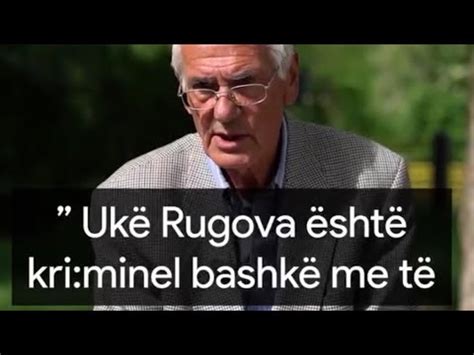 ” Ukë Rugova është kri:minel bashkë me të